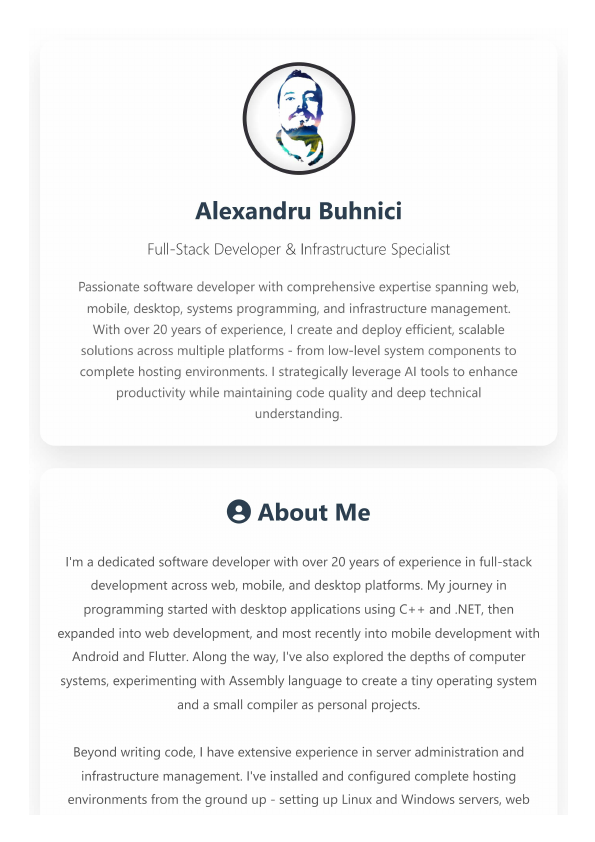 Alexandru Buhnici

Full-Stack Developer & Infrastructure Specialist

Passionate software developer with comprehensive expertise spanning web, mobile, desktop, systems programming, and infrastructure management. With over 20 years of experience, I create and deploy efficient, scalable solutions across multiple platforms - from low-level system components to complete hosting environments. I strategically leverage AI tools to enhance productivity while maintaining code quality and deep technical understanding.

About Me

I'm a dedicated software developer with over 20 years of experience in full-stack development across web, mobile, and desktop platforms. My journey in programming started with desktop applications using C++ and .NET, then expanded into web development, and most recently into mobile development with Android and Flutter. Along the way, I've also explored the depths of computer systems, experimenting with Assembly language to create a tiny operating system and a small compiler as personal projects.

Beyond writing code, I have extensive experience in server administration and infrastructure management. I've installed and configured complete hosting environments from the ground up - setting up Linux and Windows servers, web